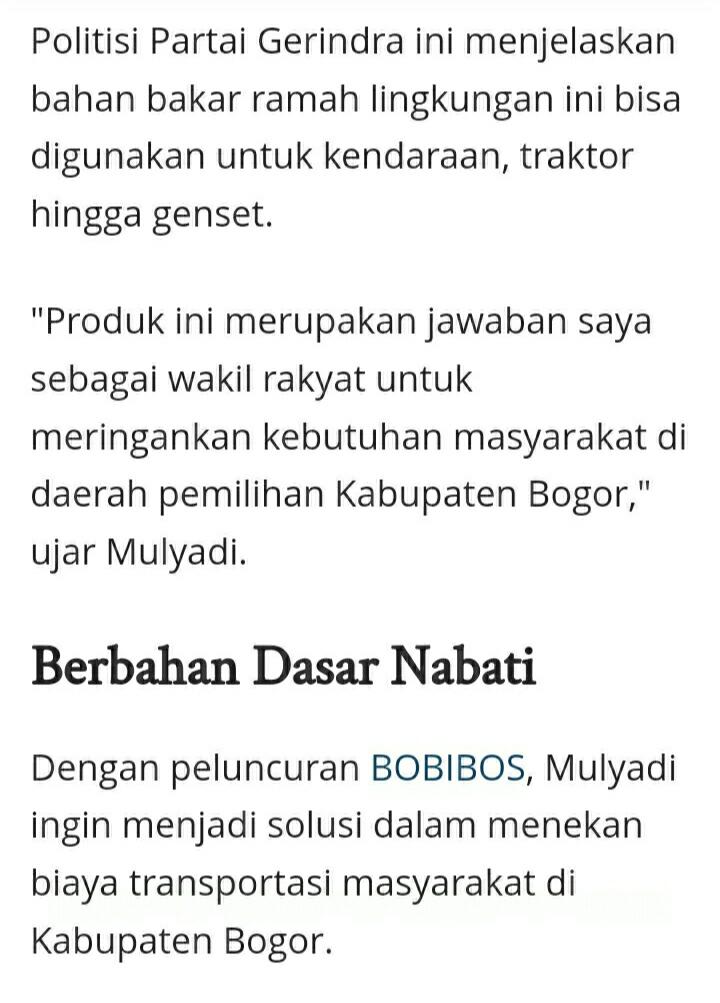 Politisi Partai Gerindra ini menjelaskan bahan bakar ramah lingkungan ini bisa digunakan untuk kendaraan, traktor hingga genset.

"Produk ini merupakan jawaban saya sebagai wakil rakyat untuk meringankan kebutuhan masyarakat di daerah pemilihan Kabupaten Bogor," ujar Mulyadi.

Berbahan Dasar Nabati

Dengan peluncuran BOBIBOS, Mulyadi ingin menjadi solusi dalam menekan biaya transportasi masyarakat di Kabupaten Bogor.